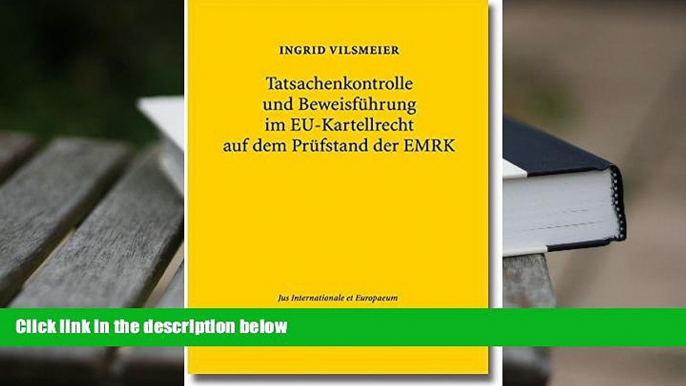 INGRID VILSMEIER

Tatsachenkontrolle und Beweisführung im EU-Kartellrecht auf dem Prüfstand der EMRK

Jus Internationale et Europaeum

Click link in the description below